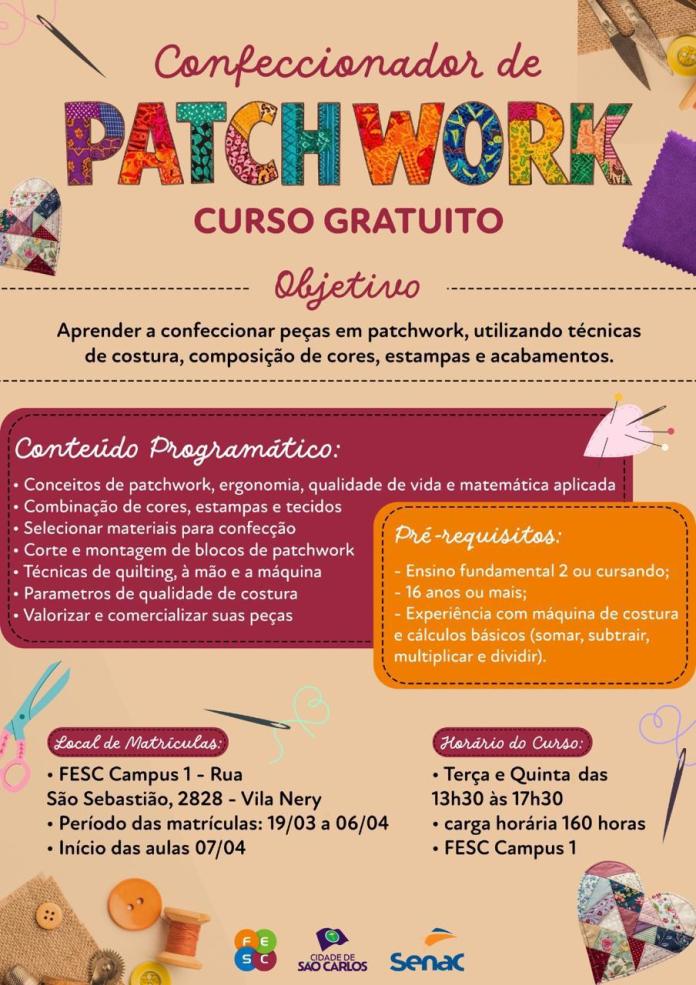 Confeccionador de

PATCHWORK

CURSO GRATUITO

Objetivo

Aprender a confeccionar peças em patchwork, utilizando técnicas de costura, composição de cores, estampas e acabamentos.

Conteúdo Programático:

• Conceitos de patchwork, ergonomia, qualidade de vida e matemática aplicada
• Combinação de cores, estampas e tecidos
• Selecionar materiais para confecção
• Corte e montagem de blocos de patchwork
• Técnicas de quilting, à mão e a máquina
• Parametros de qualidade de costura
• Valorizar e comercializar suas peças

Pré-requisitos:

- Ensino fundamental 2 ou cursando;
- 16 anos ou mais;
- Experiência com máquina de costura e cálculos básicos (somar, subtrair, multiplicar e dividir).

Local de Matrículas:

• FESC Campus 1 - Rua São Sebastião, 2828 - Vila Nery
• Período das matrículas: 19/03 a 06/04
• Início das aulas 07/04

Horário do Curso:

• Terça e Quinta das 13h30 às 17h30
• carga horária 160 horas
• FESC Campus 1

FESC

CIDADE DE SÃO CARLOS

Senac